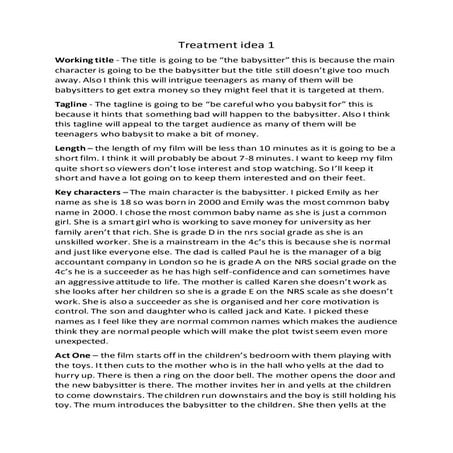 Treatment idea 1

Working title - The title is going to be "the babysitter" this is because the main character is going to be the babysitter but the title still doesn't give too much away. Also I think this will intrigue teenagers as many of them will be babysitters to get extra money so they might feel that it is targeted at them.

Tagline - The tagline is going to be "be careful who you babysit for" this is because it hints that something bad will happen to the babysitter. Also I think this tagline will appeal to the target audience as many of them will be teenagers who babysit to make a bit of money.

Length – the length of my film will be less than 10 minutes as it is going to be a short film. I think it will probably be about 7-8 minutes. I want to keep my film quite short so viewers don't lose interest and stop watching. So I'll keep it short and have a lot going on to keep them interested and on their feet.

Key characters – The main character is the babysitter. I picked Emily as her name as she is 18 so was born in 2000 and Emily was the most common baby name in 2000. I chose the most common baby name as she is just a common girl. She is a smart girl who is working to save money for university as her family aren't that rich. She is grade D in the nrs social grade as she is an unskilled worker. She is a mainstream in the 4c's this is because she is normal and just like everyone else. The dad is called Paul he is the manager of a big accountant company in London so he is grade A on the NRS social grade on the 4c's he is a succeeder as he has high self-confidence and can sometimes have an aggressive attitude to life. The mother is called Karen she doesn't work as she looks after her children so she is a grade E on the NRS scale as she doesn't work. She is also a succeeder as she is organised and her core motivation is control. The son and daughter who is called jack and Kate. I picked these names as I feel like they are normal common names which makes the audience think they are normal people which will make the plot twist seem even more unexpected.

Act One – the film starts off in the children's bedroom with them playing with the toys. It then cuts to the mother who is in the hall who yells at the dad to hurry up. There is then a ring on the door bell. The mother opens the door and the new babysitter is there. The mother invites her in and yells at the children to come downstairs. The children run downstairs and the boy is still holding his toy. The mum introduces the babysitter to the children. She then yells at the